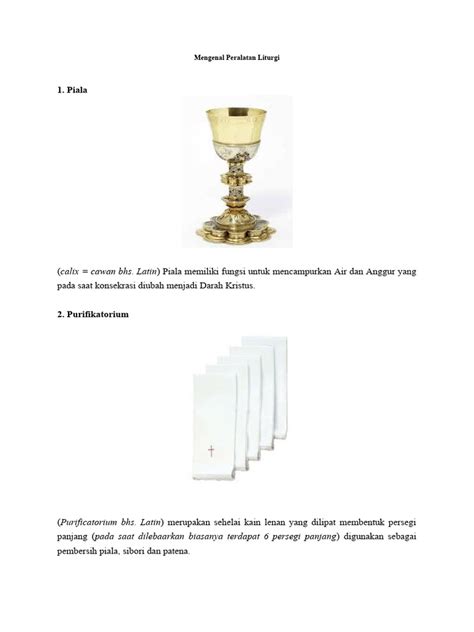 Mengenal Peralatan Liturgi

1. Piala

(calix = cawan bhs. Latin) Piala memiliki fungsi untuk mencampurkan Air dan Anggur yang pada saat konsekrasi diubah menjadi Darah Kristus.

2. Purifikatorium

(Purificatorium bhs. Latin) merupakan sehelai kain lenan yang dilipat membentuk persegi panjang (pada saat dilebaarkan biasanya terdapat 6 persegi panjang) digunakan sebagai pembersih piala, sibori dan patena.